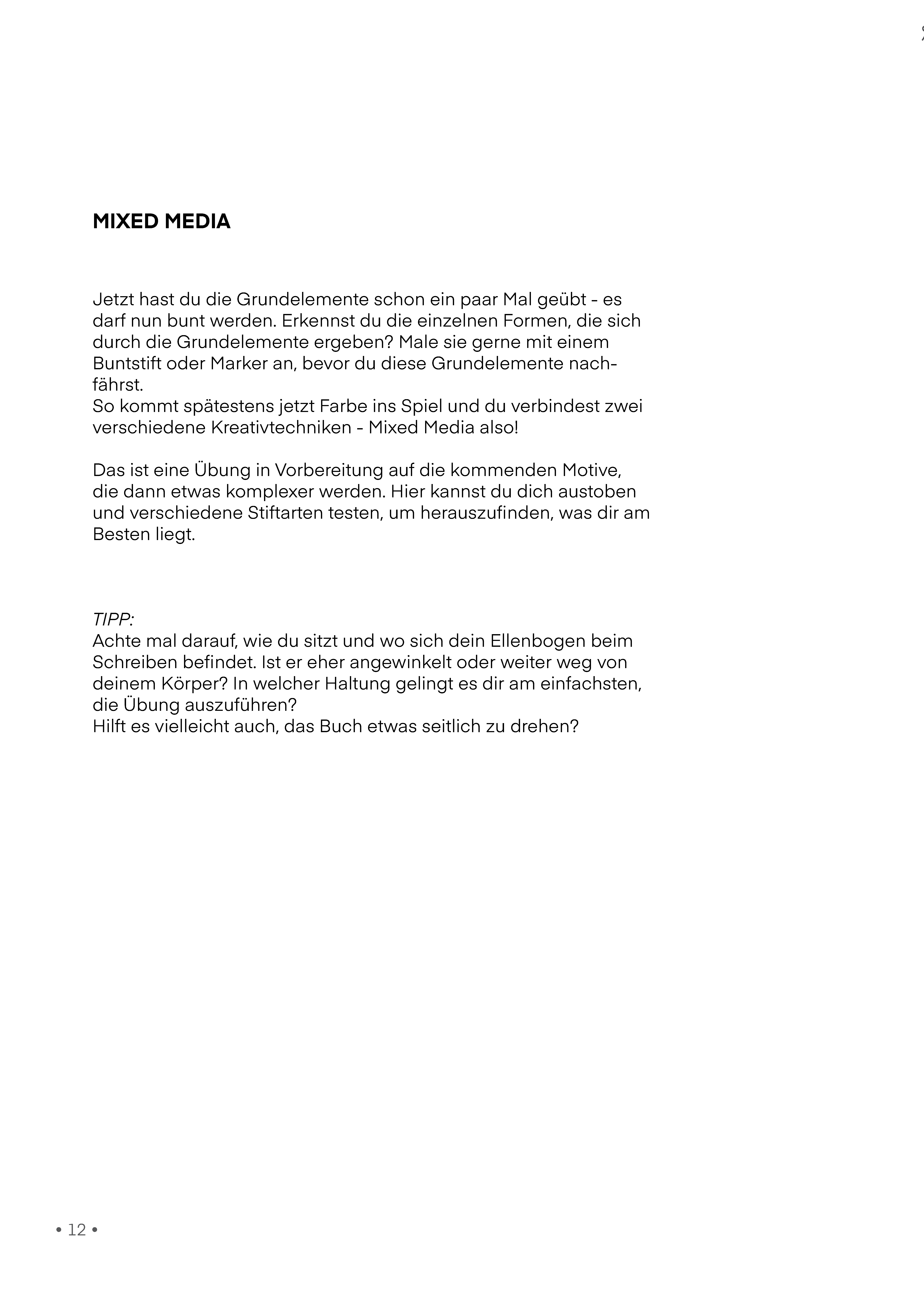 MIXED MEDIA

Jetzt hast du die Grundelemente schon ein paar Mal geübt - es darf nun bunt werden. Erkennst du die einzelnen Formen, die sich durch die Grundelemente ergeben? Male sie gerne mit einem Buntstift oder Marker an, bevor du diese Grundelemente nachfährst.
So kommt spätestens jetzt Farbe ins Spiel und du verbindest zwei verschiedene Kreativtechniken - Mixed Media also!

Das ist eine Übung in Vorbereitung auf die kommenden Motive, die dann etwas komplexer werden. Hier kannst du dich austoben und verschiedene Stiftarten testen, um herauszufinden, was dir am Besten liegt.

TIPP:
Achte mal darauf, wie du sitzt und wo sich dein Ellenbogen beim Schreiben befindet. Ist er eher angewinkelt oder weiter weg von deinem Körper? In welcher Haltung gelingt es dir am einfachsten, die Übung auszuführen?
Hilft es vielleicht auch, das Buch etwas seitlich zu drehen?

• 12 •